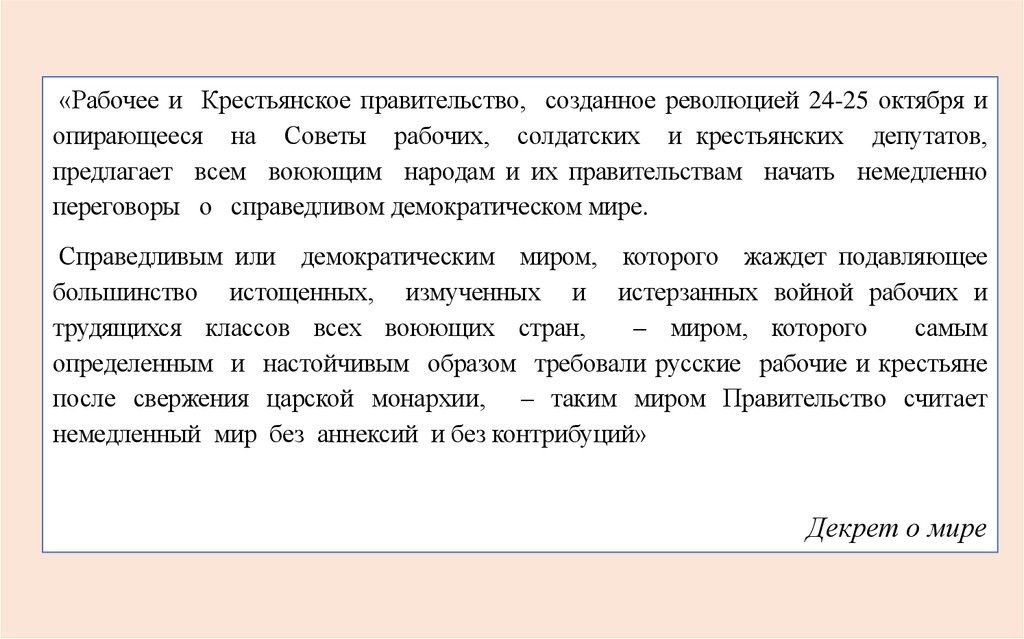 «Рабочее и Крестьянское правительство, созданное революцией 24-25 октября и опирающееся на Советы рабочих, солдатских и крестьянских депутатов, предлагает всем воюющим народам и их правительствам начать немедленно переговоры о справедливом демократическом мире.

Справедливым или демократическим миром, которого жаждет подавляющее большинство истощенных, измученных и истерзанных войной рабочих и трудящихся классов всех воюющих стран, – миром, которого самым определенным и настойчивым образом требовали русские рабочие и крестьяне после свержения царской монархии, – таким миром Правительство считает немедленный мир без аннексий и без контрибуций»

Декрет о мире